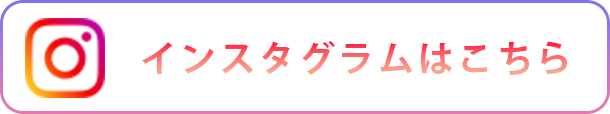 インスタグラムはこちら